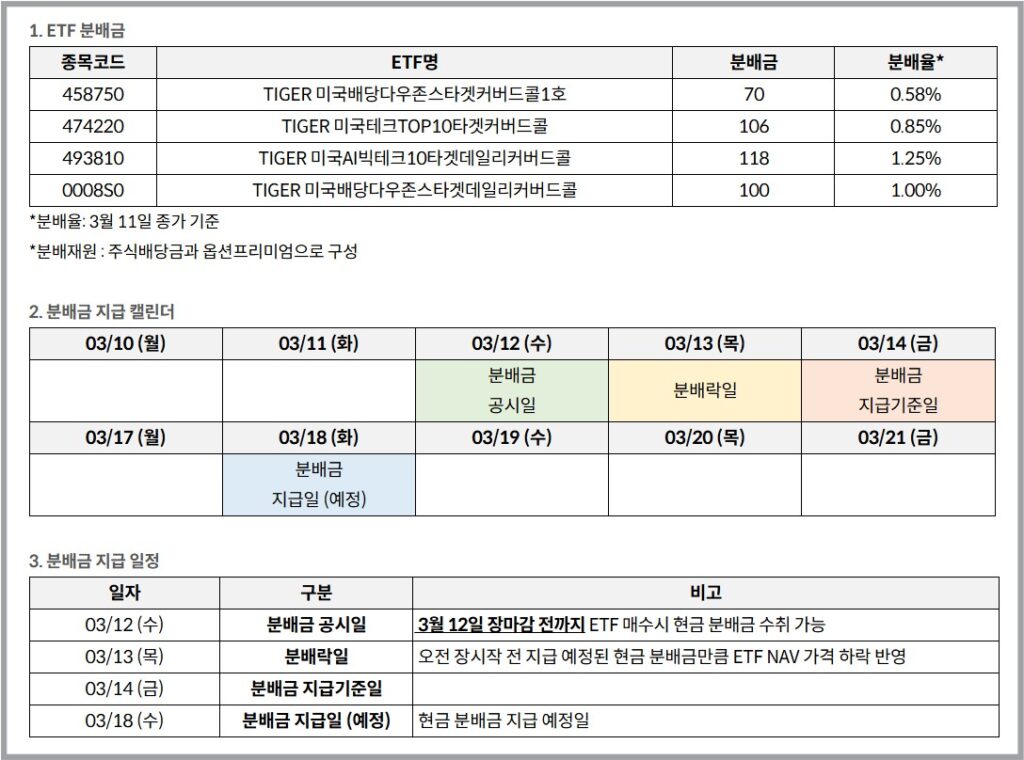 1. ETF 분배금

| 종목코드 | ETF명 | 분배금 | 분배율* |
|---|---|---|---|
| 458750 | TIGER 미국배당다우존스타겟커버드콜1호 | 70 | 0.58% |
| 474220 | TIGER 미국테크TOP10타겟커버드콜 | 106 | 0.85% |
| 493810 | TIGER 미국AI빅테크10타겟데일리커버드콜 | 118 | 1.25% |
| 0008S0 | TIGER 미국배당다우존스타겟데일리커버드콜 | 100 | 1.00% |

*분배율: 3월 11일 종가 기준

*분배재원 : 주식배당금과 옵션프리미엄으로 구성

2. 분배금 지급 캘린더

| 03/10 (월) | 03/11 (화) | 03/12 (수) | 03/13 (목) | 03/14 (금) |
|---|---|---|---|---|
| | | 분배금 공시일 | 분배락일 | 분배금 지급기준일 |
| 03/17 (월) | 03/18 (화) | 03/19 (수) | 03/20 (목) | 03/21 (금) |
| | 분배금 지급일 (예정) | | | |

3. 분배금 지급 일정

| 일자 | 구분 | 비고 |
|---|---|---|
| 03/12 (수) | 분배금 공시일 | 3월 12일 장마감 전까지 ETF 매수시 현금 분배금 수취 가능 |
| 03/13 (목) | 분배락일 | 오전 장시작 전 지급 예정된 현금 분배금만큼 ETF NAV 가격 하락 반영 |
| 03/14 (금) | 분배금 지급기준일 | |
| 03/18 (수) | 분배금 지급일 (예정) | 현금 분배금 지급 예정일 |